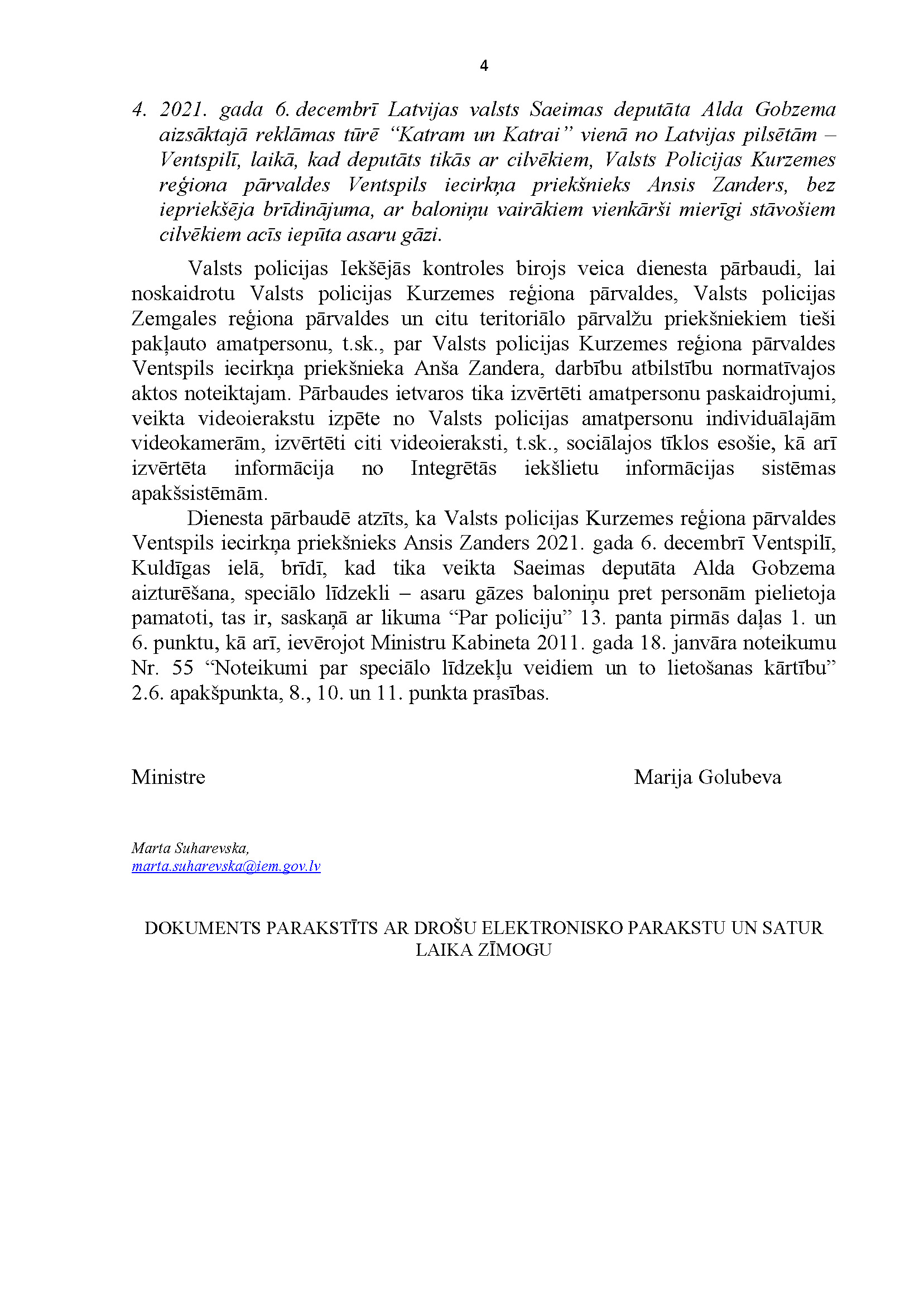 4

4. 2021. gada 6. decembrī Latvijas valsts Saeimas deputāta Alda Gobzema aizsāktajā reklāmas tūrē “Katram un Katrai” vienā no Latvijas pilsētām – Ventspilī, laikā, kad deputāts tikās ar cilvēkiem, Valsts Policijas Kurzemes reģiona pārvaldes Ventspils iecirkņa priekšnieks Ansis Zanders, bez iepriekšēja brīdinājuma, ar baloniņu vairākiem vienkārši mierīgi stāvošiem cilvēkiem acīs iepūta asaru gāzi.

Valsts policijas Iekšējās kontroles birojs veica dienesta pārbaudi, lai noskaidrotu Valsts policijas Kurzemes reģiona pārvaldes, Valsts policijas Zemgales reģiona pārvaldes un citu teritoriālo pārvalžu priekšniekiem tieši pakļauto amatpersonu, t.sk., par Valsts policijas Kurzemes reģiona pārvaldes Ventspils iecirkņa priekšnieka Anša Zandera, darbību atbilstību normatīvajos aktos noteiktajam. Pārbaudes ietvaros tika izvērtēti amatpersonu paskaidrojumi, veikta videoierakstu izpēte no Valsts policijas amatpersonu individuālajām videokamerām, izvērtēti citi videoieraksti, t.sk., sociālajos tīklos esošie, kā arī izvērtēta informācija no Integrētās iekšlietu informācijas sistēmas apakšsistēmām.

Dienesta pārbaudē atzīts, ka Valsts policijas Kurzemes reģiona pārvaldes Ventspils iecirkņa priekšnieks Ansis Zanders 2021. gada 6. decembrī Ventspilī, Kuldīgas ielā, brīdī, kad tika veikta Saeimas deputāta Alda Gobzema aizturēšana, speciālo līdzekli – asaru gāzes baloniņu pret personām pielietoja pamatoti, tas ir, saskaņā ar likuma “Par policiju” 13. panta pirmās daļas 1. un 6. punktu, kā arī, ievērojot Ministru Kabineta 2011. gada 18. janvāra noteikumu Nr. 55 “Noteikumi par speciālo līdzekļu veidiem un to lietošanas kārtību” 2.6. apakšpunkta, 8., 10. un 11. punkta prasības.

Ministre Marija Golubeva

Marta Suharevska,
marta.suharevska@iem.gov.lv

DOKUMENTS PARAKSTĪTS AR DROŠU ELEKTRONISKO PARAKSTU UN SATUR LAIKA ZĪMOGU